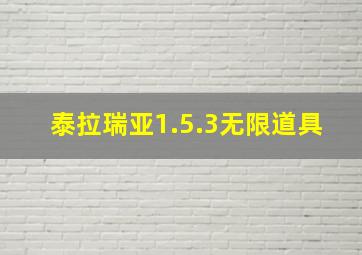 泰拉瑞亚1.5.3无限道具